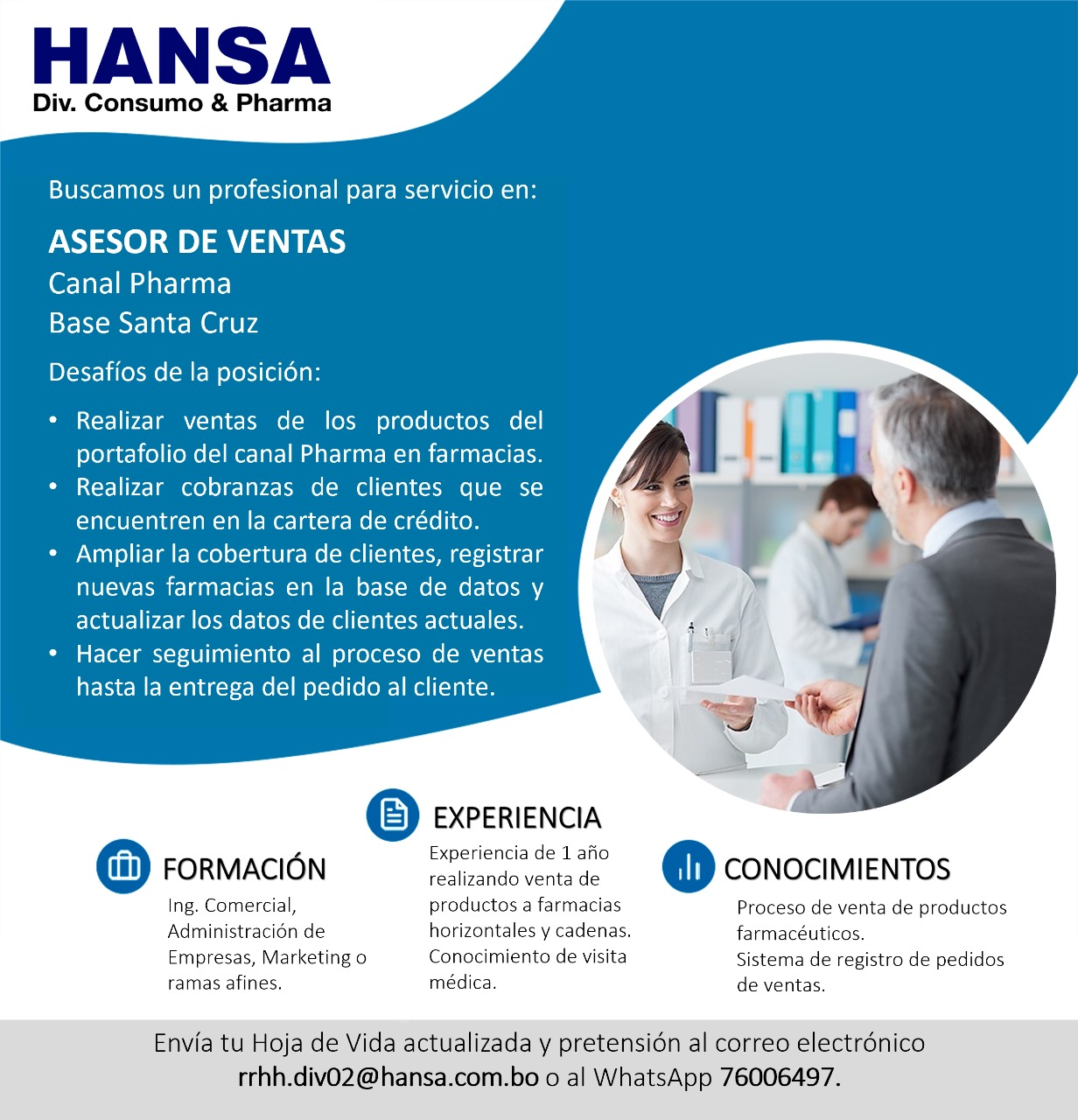 HANSA
Div. Consumo & Pharma

Buscamos un profesional para servicio en:

ASESOR DE VENTAS
Canal Pharma
Base Santa Cruz

Desafíos de la posición:

• Realizar ventas de los productos del portafolio del canal Pharma en farmacias.
• Realizar cobranzas de clientes que se encuentren en la cartera de crédito.
• Ampliar la cobertura de clientes, registrar nuevas farmacias en la base de datos y actualizar los datos de clientes actuales.
• Hacer seguimiento al proceso de ventas hasta la entrega del pedido al cliente.

FORMACIÓN
Ing. Comercial, Administración de Empresas, Marketing o ramas afines.

EXPERIENCIA
Experiencia de 1 año realizando venta de productos a farmacias horizontales y cadenas. Conocimiento de visita médica.

CONOCIMIENTOS
Proceso de venta de productos farmacéuticos.
Sistema de registro de pedidos de ventas.

Envía tu Hoja de Vida actualizada y pretensión al correo electrónico rrhh.div02@hansa.com.bo o al WhatsApp 76006497.